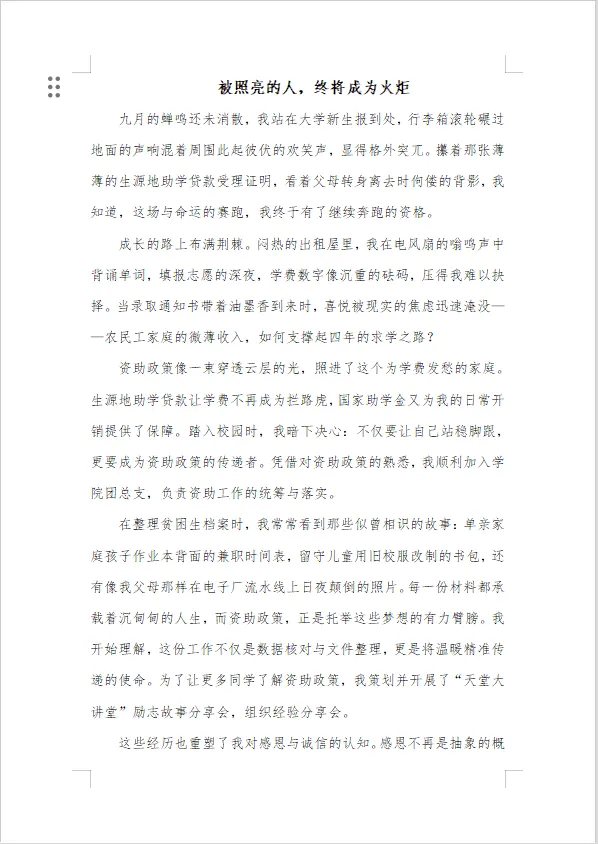 被照亮的人，终将成为火炬

九月的蝉鸣还未消散，我站在大学新生报到处，行李箱滚轮碾过地面的声响混着周围此起彼伏的欢笑声，显得格外突兀。攥着那张薄薄的生源地助学贷款受理证明，看着父母转身离去时佝偻的背影，我知道，这场与命运的赛跑，我终于有了继续奔跑的资格。

成长的路上布满荆棘。闷热的出租屋里，我在电风扇的嗡鸣声中背诵单词，填报志愿的深夜，学费数字像沉重的砝码，压得我难以抉择。当录取通知书带着油墨香到来时，喜悦被现实的焦虑迅速淹没——农民工家庭的微薄收入，如何支撑起四年的求学之路？

资助政策像一束穿透云层的光，照进了这个为学费发愁的家庭。生源地助学贷款让学费不再成为拦路虎，国家助学金又为我的日常开销提供了保障。踏入校园时，我暗下决心：不仅要让自己站稳脚跟，更要成为资助政策的传递者。凭借对资助政策的熟悉，我顺利加入学院团总支，负责资助工作的统筹与落实。

在整理贫困生档案时，我常常看到那些似曾相识的故事：单亲家庭孩子作业本背面的兼职时间表，留守儿童用旧校服改制的书包，还有像我父母那样在电子厂流水线上日夜颠倒的照片。每一份材料都承载着沉甸甸的人生，而资助政策，正是托举这些梦想的有力臂膀。我开始理解，这份工作不仅是数据核对与文件整理，更是将温暖精准传递的使命。为了让更多同学了解资助政策，我策划并开展了“天堂大讲堂”励志故事分享会，组织经验分享会。

这些经历也重塑了我对感恩与诚信的认知。感恩不再是抽象的概